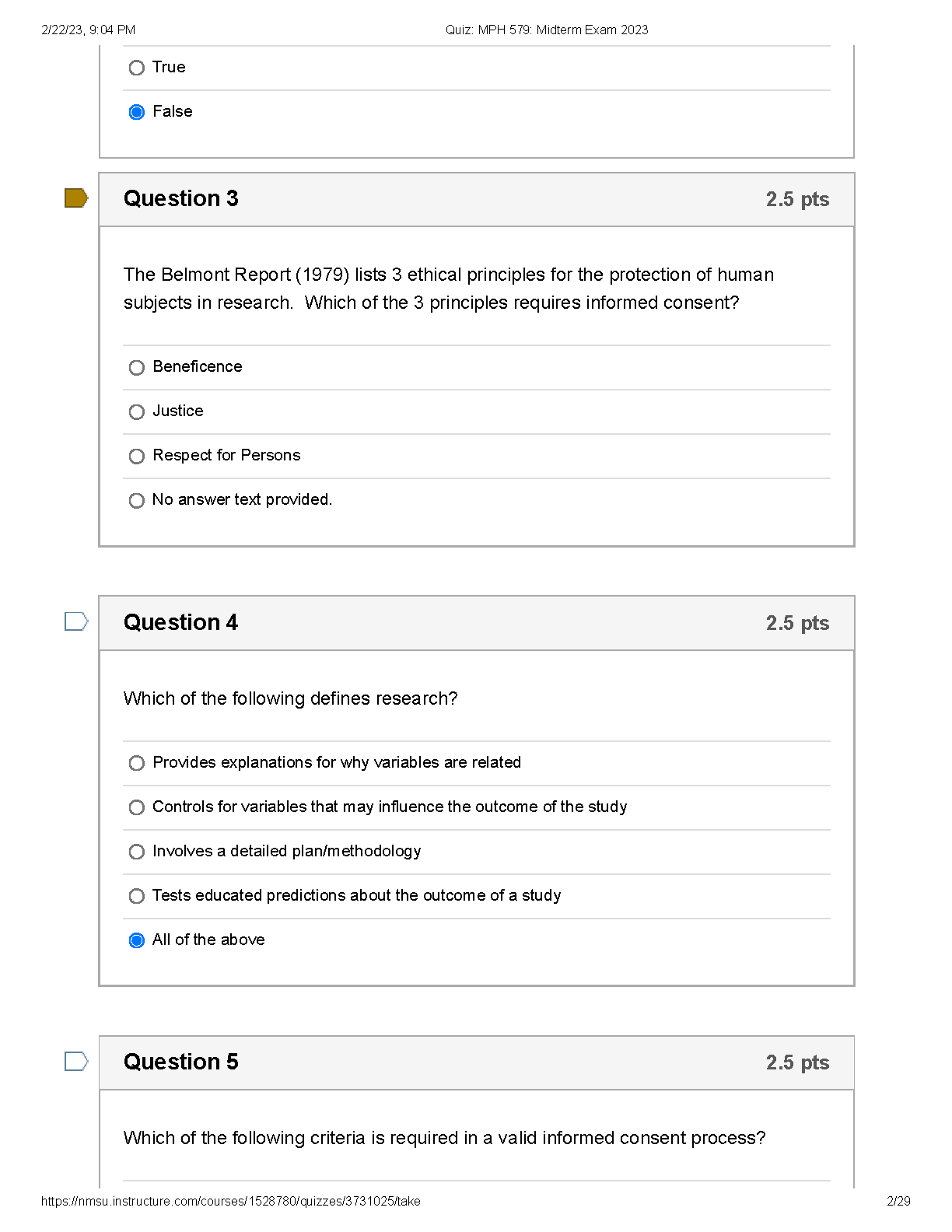 2/22/23, 9:04 PM Quiz: MPH 579: Midterm Exam 2023

True

False

Question 3 2.5 pts

The Belmont Report (1979) lists 3 ethical principles for the protection of human subjects in research. Which of the 3 principles requires informed consent?

Beneficence

Justice

Respect for Persons

No answer text provided.

Question 4 2.5 pts

Which of the following defines research?

Provides explanations for why variables are related

Controls for variables that may influence the outcome of the study

Involves a detailed plan/methodology

Tests educated predictions about the outcome of a study

All of the above

Question 5 2.5 pts

Which of the following criteria is required in a valid informed consent process?

https://nmsu.instructure.com/courses/1528780/quizzes/3731025/take 2/29